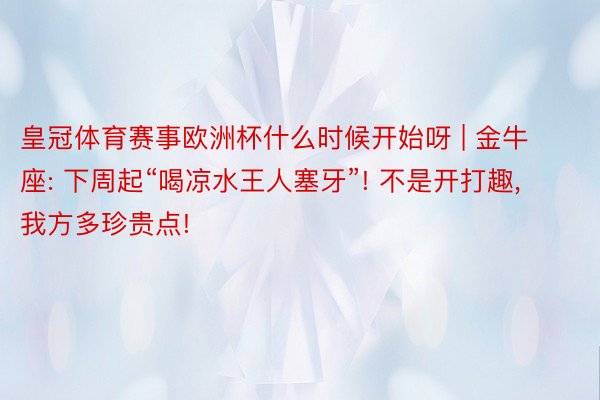 皇冠体育赛事欧洲杯什么时候开始呀 | 金牛座: 下周起“喝凉水王人塞牙”! 不是开打趣, 我方多珍贵点!